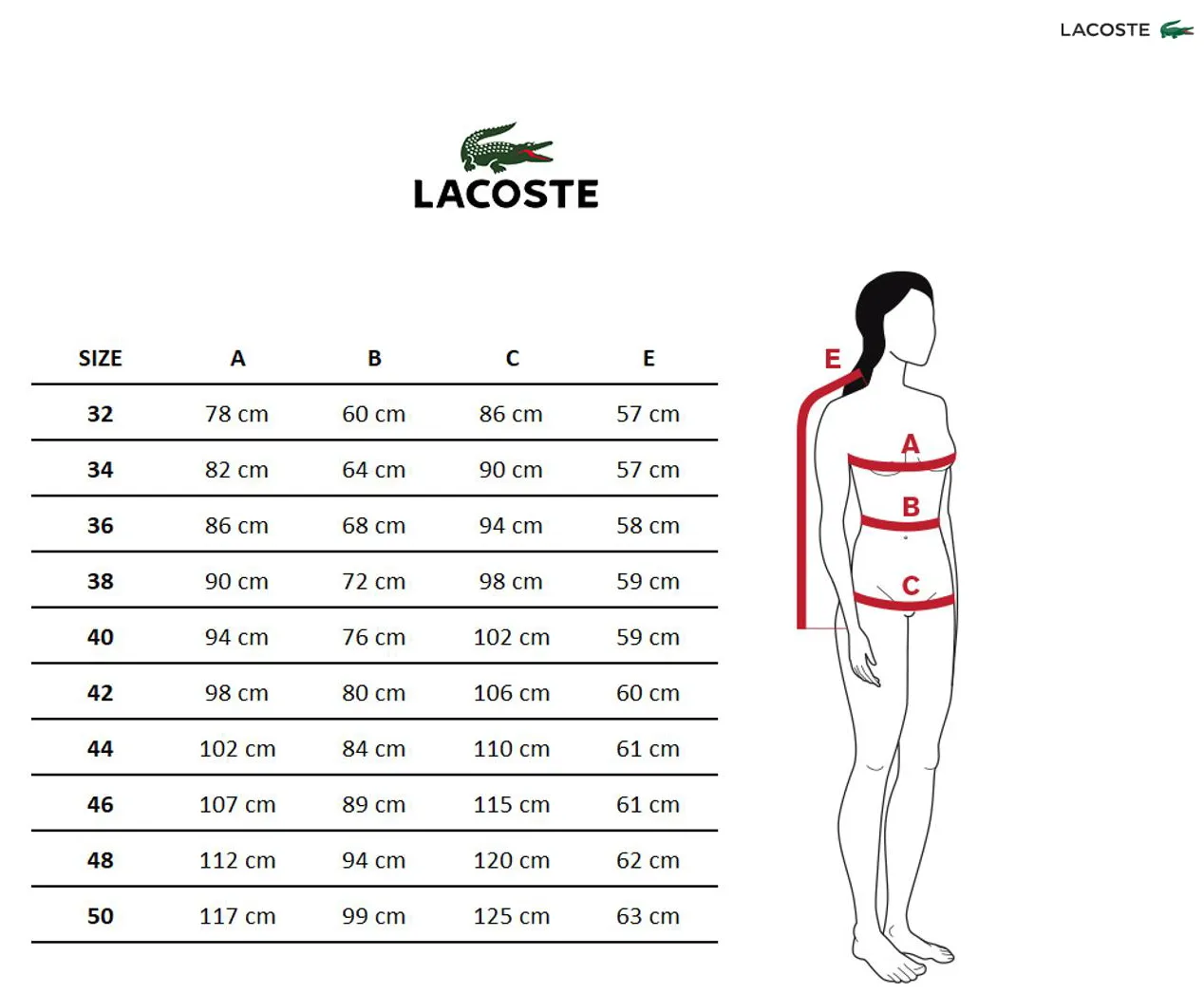 LACOSTE

LACOSTE

| SIZE | A | B | C | E |
|---|---|---|---|---|
| 32 | 78 cm | 60 cm | 86 cm | 57 cm |
| 34 | 82 cm | 64 cm | 90 cm | 57 cm |
| 36 | 86 cm | 68 cm | 94 cm | 58 cm |
| 38 | 90 cm | 72 cm | 98 cm | 59 cm |
| 40 | 94 cm | 76 cm | 102 cm | 59 cm |
| 42 | 98 cm | 80 cm | 106 cm | 60 cm |
| 44 | 102 cm | 84 cm | 110 cm | 61 cm |
| 46 | 107 cm | 89 cm | 115 cm | 61 cm |
| 48 | 112 cm | 94 cm | 120 cm | 62 cm |
| 50 | 117 cm | 99 cm | 125 cm | 63 cm |

E
A
B
C